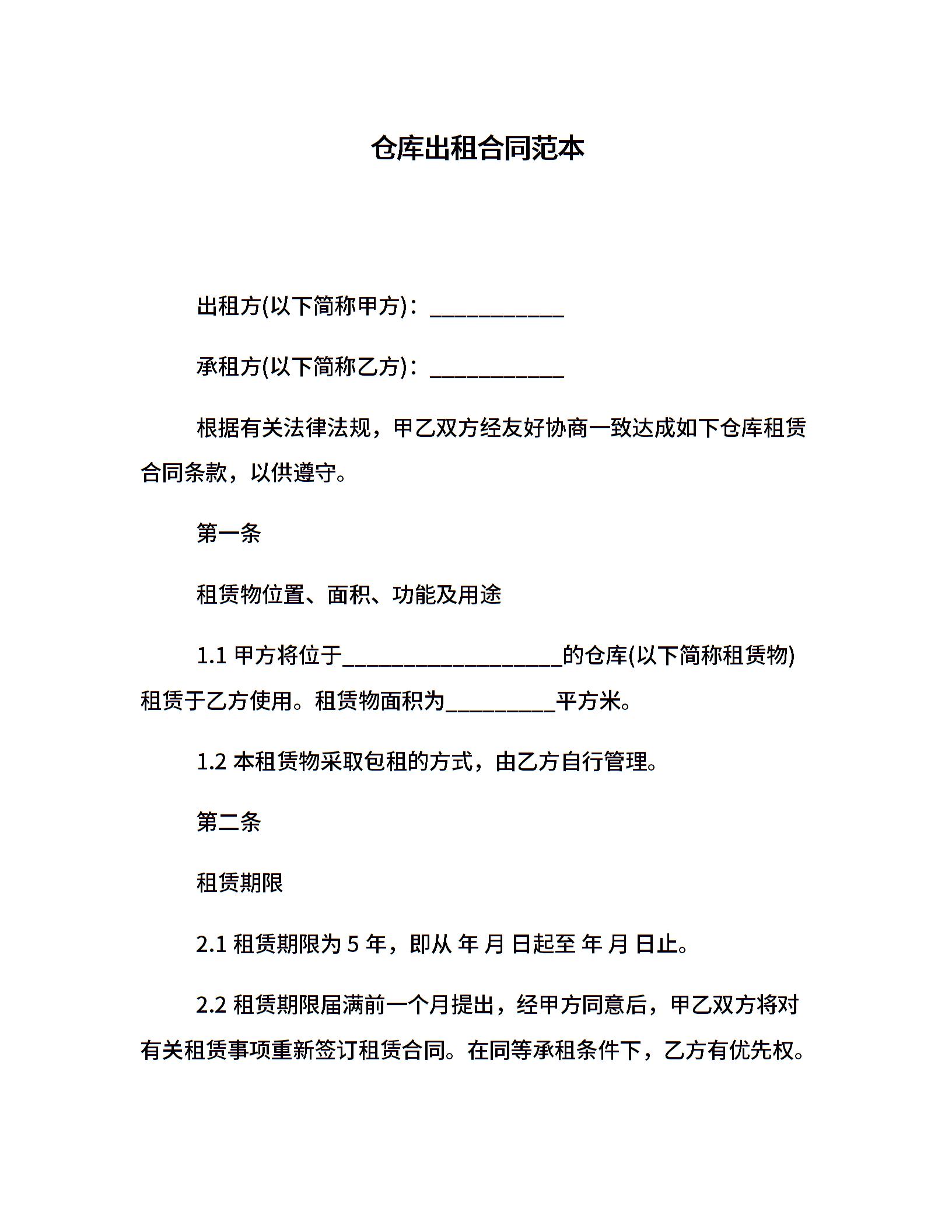 仓库出租合同范本

出租方(以下简称甲方)：____________

承租方(以下简称乙方)：____________

根据有关法律法规，甲乙双方经友好协商一致达成如下仓库租赁合同条款，以供遵守。

第一条

租赁物位置、面积、功能及用途

1.1 甲方将位于____________________的仓库(以下简称租赁物)租赁于乙方使用。租赁物面积为__________平方米。

1.2 本租赁物采取包租的方式，由乙方自行管理。

第二条

租赁期限

2.1 租赁期限为 5 年，即从 年 月 日起至 年 月 日止。

2.2 租赁期限届满前一个月提出，经甲方同意后，甲乙双方将对有关租赁事项重新签订租赁合同。在同等承租条件下，乙方有优先权。